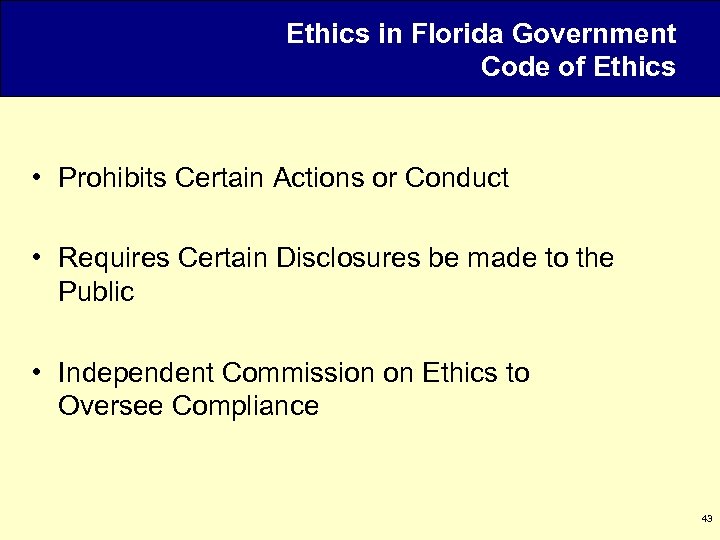 Ethics in Florida Government
Code of Ethics

• Prohibits Certain Actions or Conduct

• Requires Certain Disclosures be made to the Public

• Independent Commission on Ethics to Oversee Compliance

43